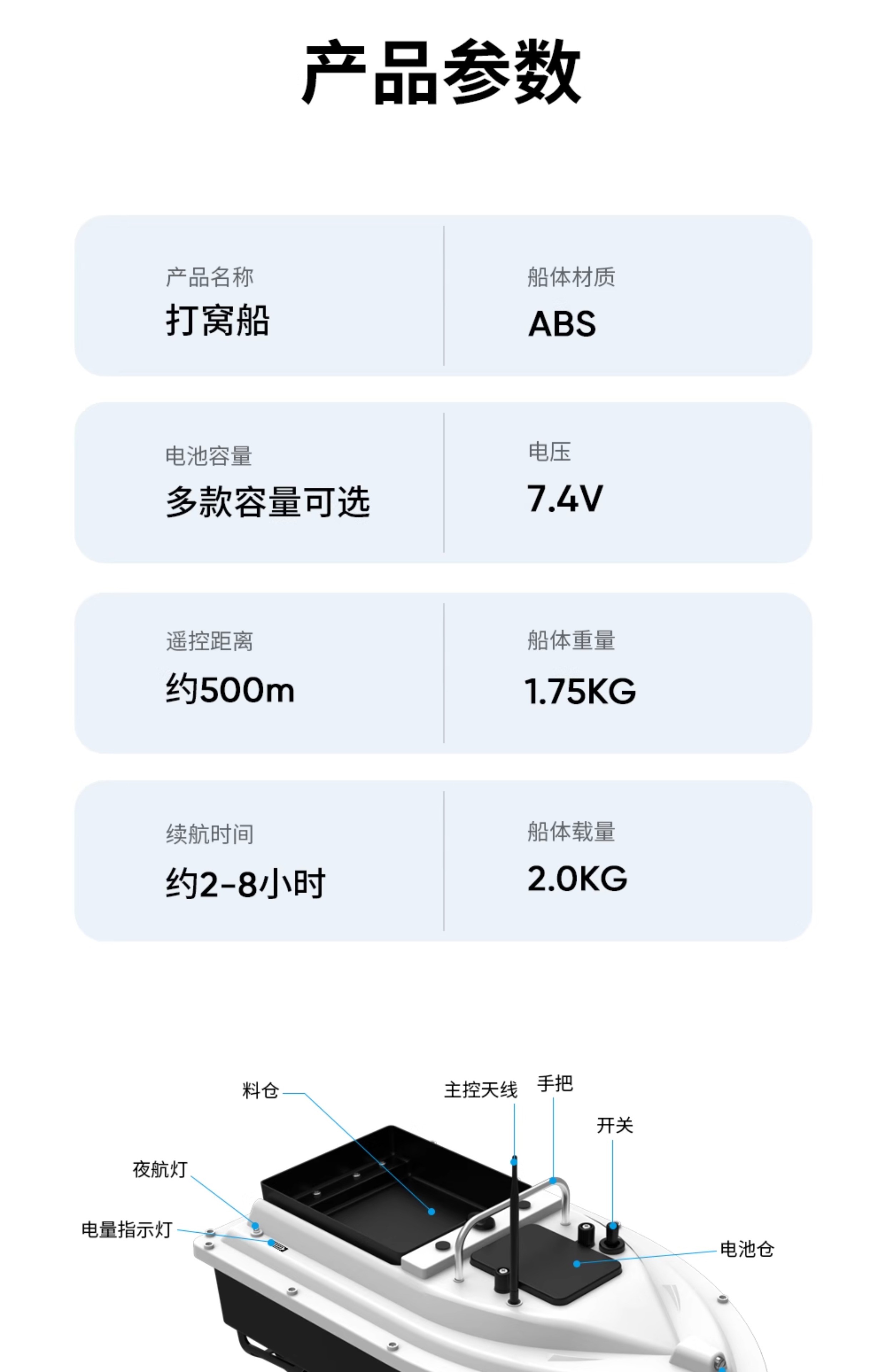 产品参数

产品名称
打窝船

船体材质
ABS

电池容量
多款容量可选

电压
7.4V

遥控距离
约500m

船体重量
1.75KG

续航时间
约2-8小时

船体载量
2.0KG

料仓

主控天线

手把

开关

夜航灯

电量指示灯

电池仓